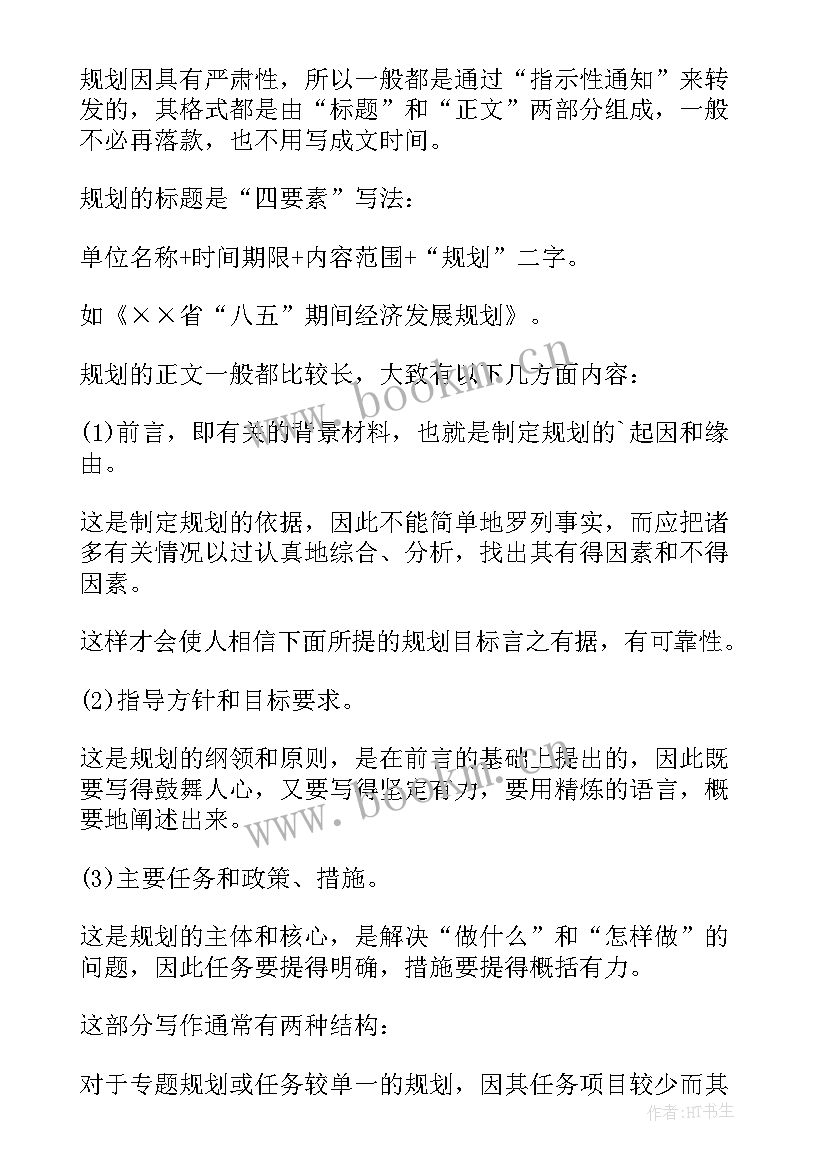 规划因具有严肃性，所以一般都是通过“指示性通知”来转发的，其格式都是由“标题”和“正文”两部分组成，一般不必再落款，也不用写成文时间。

规划的标题是“四要素”写法：

单位名称+时间期限+内容范围+“规划”二字。

如《××省“八五”期间经济发展规划》。

规划的正文一般都比较长，大致有以下几方面内容：

(1)前言，即有关的背景材料，也就是制定规划的`起因和缘由。

这是制定规划的依据，因此不能简单地罗列事实，而应把诸多有关情况以过认真地综合、分析，找出其有得因素和不得因素。

这样才会使人相信下面所提的规划目标言之有据，有可靠性。

(2)指导方针和目标要求。

这是规划的纲领和原则，是在前言的基础上提出的，因此既要写得鼓舞人心，又要写得坚定有力，要用精炼的语言，概要地阐述出来。

(3)主要任务和政策、措施。

这是规划的主体和核心，是解决“做什么”和“怎样做”的问题，因此任务要提得明确，措施要提得概括有力。

这部分写作通常有两种结构：

对于专题规划或任务较单一的规划，因其任务项目较少而其

www.bookin.cn

www.bookin.cn

作者：HT书生